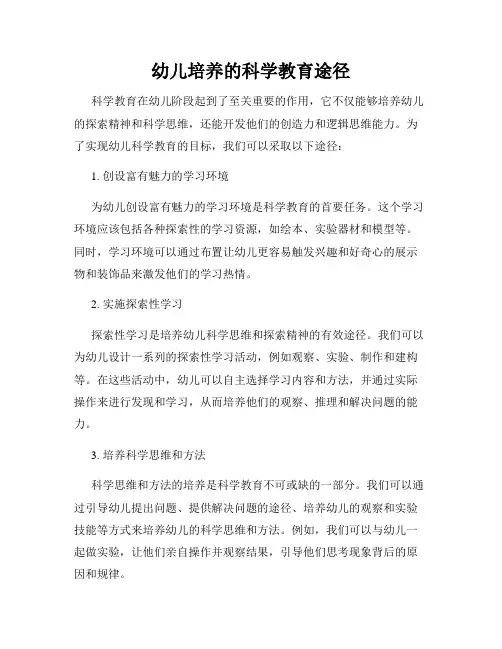 幼儿培养的科学教育途径

科学教育在幼儿阶段起到了至关重要的作用，它不仅能够培养幼儿的探索精神和科学思维，还能开发他们的创造力和逻辑思维能力。为了实现幼儿科学教育的目标，我们可以采取以下途径：

1. 创设富有魅力的学习环境

为幼儿创设富有魅力的学习环境是科学教育的首要任务。这个学习环境应该包括各种探索性的学习资源，如绘本、实验器材和模型等。同时，学习环境可以通过布置让幼儿更容易触发兴趣和好奇心的展示物和装饰品来激发他们的学习热情。

2. 实施探索性学习

探索性学习是培养幼儿科学思维和探索精神的有效途径。我们可以为幼儿设计一系列的探索性学习活动，例如观察、实验、制作和建构等。在这些活动中，幼儿可以自主选择学习内容和方法，并通过实际操作来进行发现和学习，从而培养他们的观察、推理和解决问题的能力。

3. 培养科学思维和方法

科学思维和方法的培养是科学教育不可或缺的一部分。我们可以通过引导幼儿提出问题、提供解决问题的途径、培养幼儿的观察和实验技能等方式来培养幼儿的科学思维和方法。例如，我们可以与幼儿一起做实验，让他们亲自操作并观察结果，引导他们思考现象背后的原因和规律。